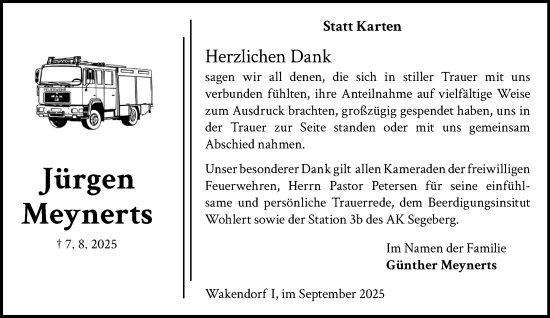 Jürgen Meynerts

† 7. 8. 2025

Statt Karten

Herzlichen Dank
sagen wir all denen, die sich in stiller Trauer mit uns verbunden fühlten, ihre Anteilnahme auf vielfältige Weise zum Ausdruck brachten, großzügig gespendet haben, uns in der Trauer zur Seite standen oder mit uns gemeinsam Abschied nahmen.

Unser besonderer Dank gilt allen Kameraden der freiwilligen Feuerwehren, Herrn Pastor Petersen für seine einfühlsame und persönliche Trauerrede, dem Beerdigungsinsitut Wohlert sowie der Station 3b des AK Segeberg.

Im Namen der Familie
Günther Meynerts

Wakendorf I, im September 2025